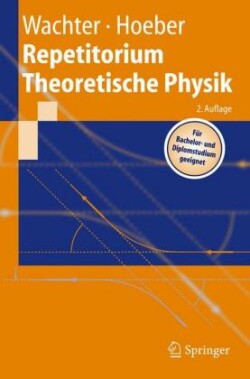 Wachter · Hoeber
Repetitorium
Theoretische Physik

2. Auflage

Für Bachelor- und Diplomstudium geeignet

Springer